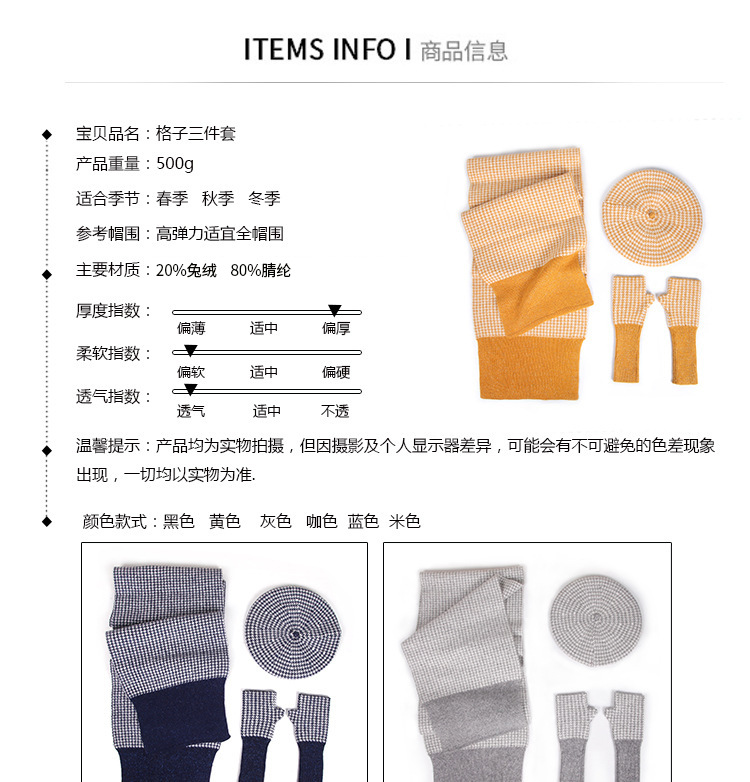 ITEMS INFO I 商品信息

宝贝品名：格子三件套

产品重量：500g

适合季节：春季 秋季 冬季

参考帽围：高弹力适宜全帽围

主要材质：20%兔绒 80%腈纶

厚度指数：
偏薄 适中 偏厚

柔软指数：
偏软 适中 偏硬

透气指数：
透气 适中 不透

温馨提示：产品均为实物拍摄，但因摄影及个人显示器差异，可能会有不可避免的色差现象出现，一切均以实物为准.

颜色款式：黑色 黄色 灰色 咖色 蓝色 米色